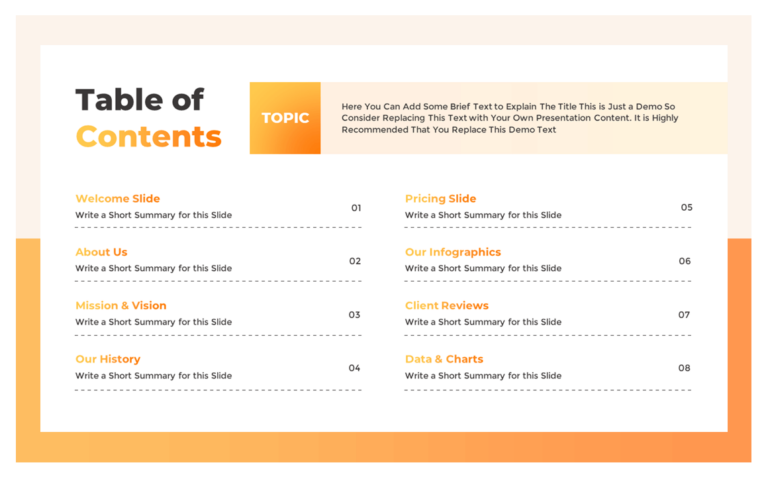 Table of Contents

TOPIC

Here You Can Add Some Brief Text to Explain The Title This is Just a Demo So Consider Replacing This Text with Your Own Presentation Content. It is Highly Recommended That You Replace This Demo Text

Welcome Slide
Write a Short Summary for this Slide
01

About Us
Write a Short Summary for this Slide
02

Mission & Vision
Write a Short Summary for this Slide
03

Our History
Write a Short Summary for this Slide
04

Pricing Slide
Write a Short Summary for this Slide
05

Our Infographics
Write a Short Summary for this Slide
06

Client Reviews
Write a Short Summary for this Slide
07

Data & Charts
Write a Short Summary for this Slide
08